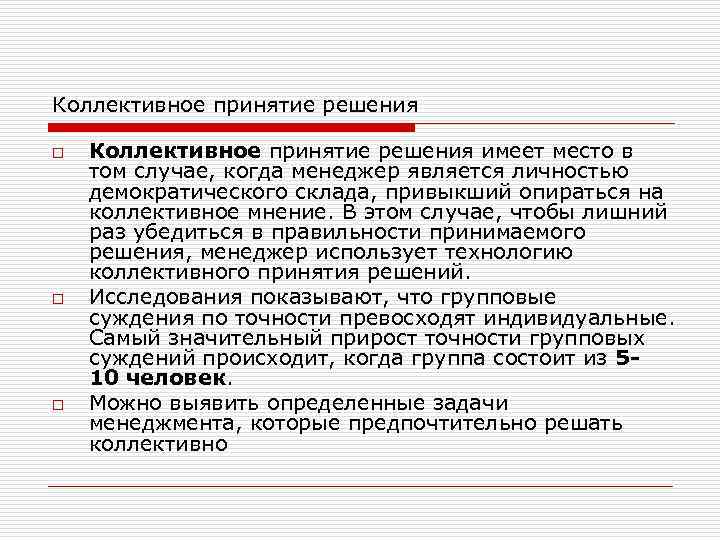 Коллективное принятие решения

Коллективное принятие решения имеет место в том случае, когда менеджер является личностью демократического склада, привыкший опираться на коллективное мнение. В этом случае, чтобы лишний раз убедиться в правильности принимаемого решения, менеджер использует технологию коллективного принятия решений.

Исследования показывают, что групповые суждения по точности превосходят индивидуальные. Самый значительный прирост точности групповых суждений происходит, когда группа состоит из 5-10 человек.

Можно выявить определенные задачи менеджмента, которые предпочтительно решать коллективно